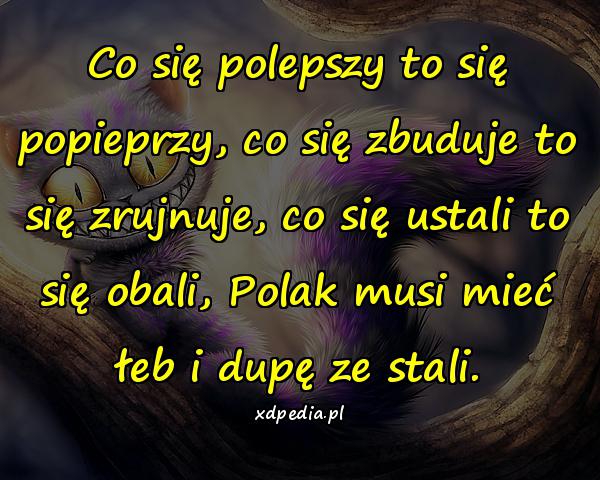 Co się polepszy to się popieprzy, co się zbuduje to się zrujnuje, co się ustali to się obali, Polak musi mieć łeb i dupę ze stali.

xdpedia.pl